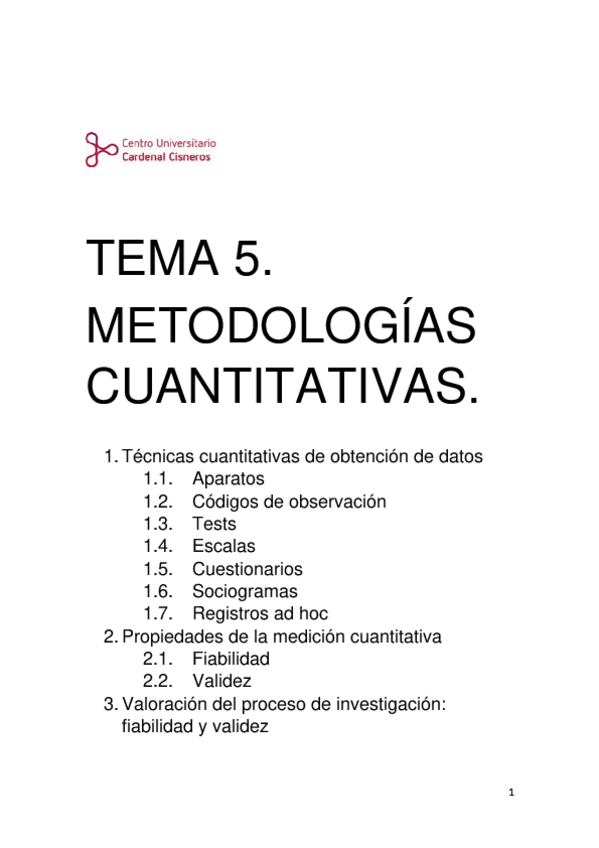 Centro Universitario
Cardenal Cisneros

TEMA 5. METODOLOGÍAS CUANTITATIVAS.

1. Técnicas cuantitativas de obtención de datos
1.1. Aparatos
1.2. Códigos de observación
1.3. Tests
1.4. Escalas
1.5. Cuestionarios
1.6. Sociogramas
1.7. Registros ad hoc
2. Propiedades de la medición cuantitativa
2.1. Fiabilidad
2.2. Validez
3. Valoración del proceso de investigación: fiabilidad y validez

1